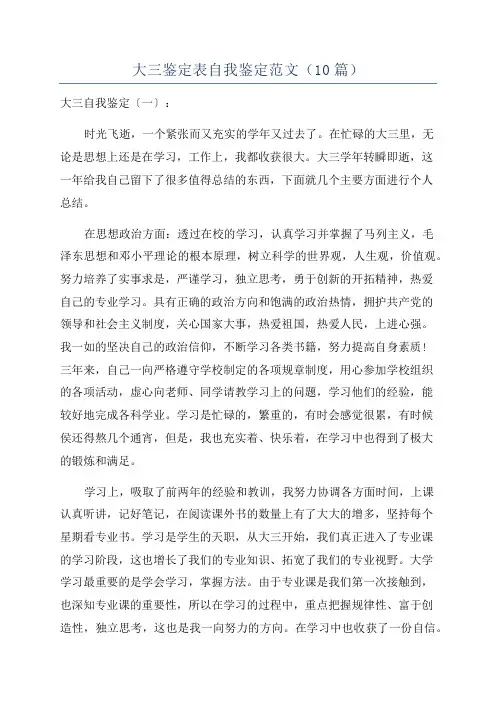 大三鉴定表自我鉴定范文（10篇）

大三自我鉴定〔一〕：

时光飞逝，一个紧张而又充实的学年又过去了。在忙碌的大三里，无论是思想上还是在学习，工作上，我都收获很大。大三学年转瞬即逝，这一年给我自己留下了很多值得总结的东西，下面就几个主要方面进行个人总结。

在思想政治方面：透过在校的学习，认真学习并掌握了马列主义，毛泽东思想和邓小平理论的根本原理，树立科学的世界观，人生观，价值观。努力培养了实事求是，严谨学习，独立思考，勇于创新的开拓精神，热爱自己的专业学习。具有正确的政治方向和饱满的政治热情，拥护共产党的领导和社会主义制度，关心国家大事，热爱祖国，热爱人民，上进心强。我一如的坚决自己的政治信仰，不断学习各类书籍，努力提高自身素质！三年来，自己一向严格遵守学校制定的各项规章制度，用心参加学校组织的各项活动，虚心向老师、同学请教学习上的问题，学习他们的经验，能较好地完成各科学业。学习是忙碌的，繁重的，有时会感觉很累，有时候侯还得熬几个通宵，但是，我也充实着、快乐着，在学习中也得到了极大的锻炼和满足。

学习上，吸取了前两年的经验和教训，我努力协调各方面时间，上课认真听讲，记好笔记，在阅读课外书的数量上有了大大的增多，坚持每个星期看专业书。学习是学生的天职，从大三开始，我们真正进入了专业课的学习阶段，这也增长了我们的专业知识、拓宽了我们的专业视野。大学学习最重要的是学会学习，掌握方法。由于专业课是我们第一次接触到，也深知专业课的重要性，所以在学习的过程中，重点把握规律性、富于创造性，独立思考，这也是我一向努力的方向。在学习中也收获了一份自信。